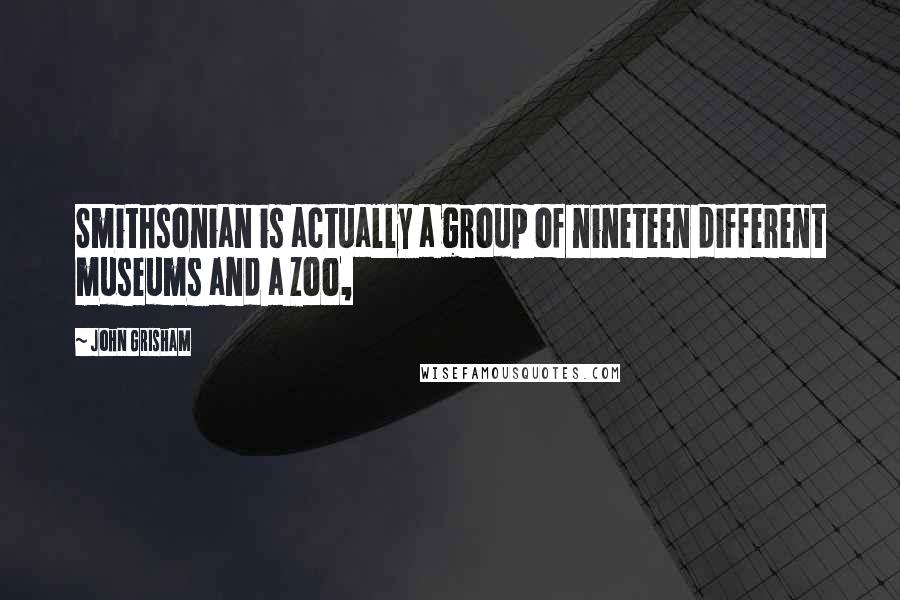 SMITHSONIAN IS ACTUALLY A GROUP OF NINETEEN DIFFERENT MUSEUMS AND A ZOO,

~ JOHN GRISHAM

WISEFAMOUSQUOTES.COM